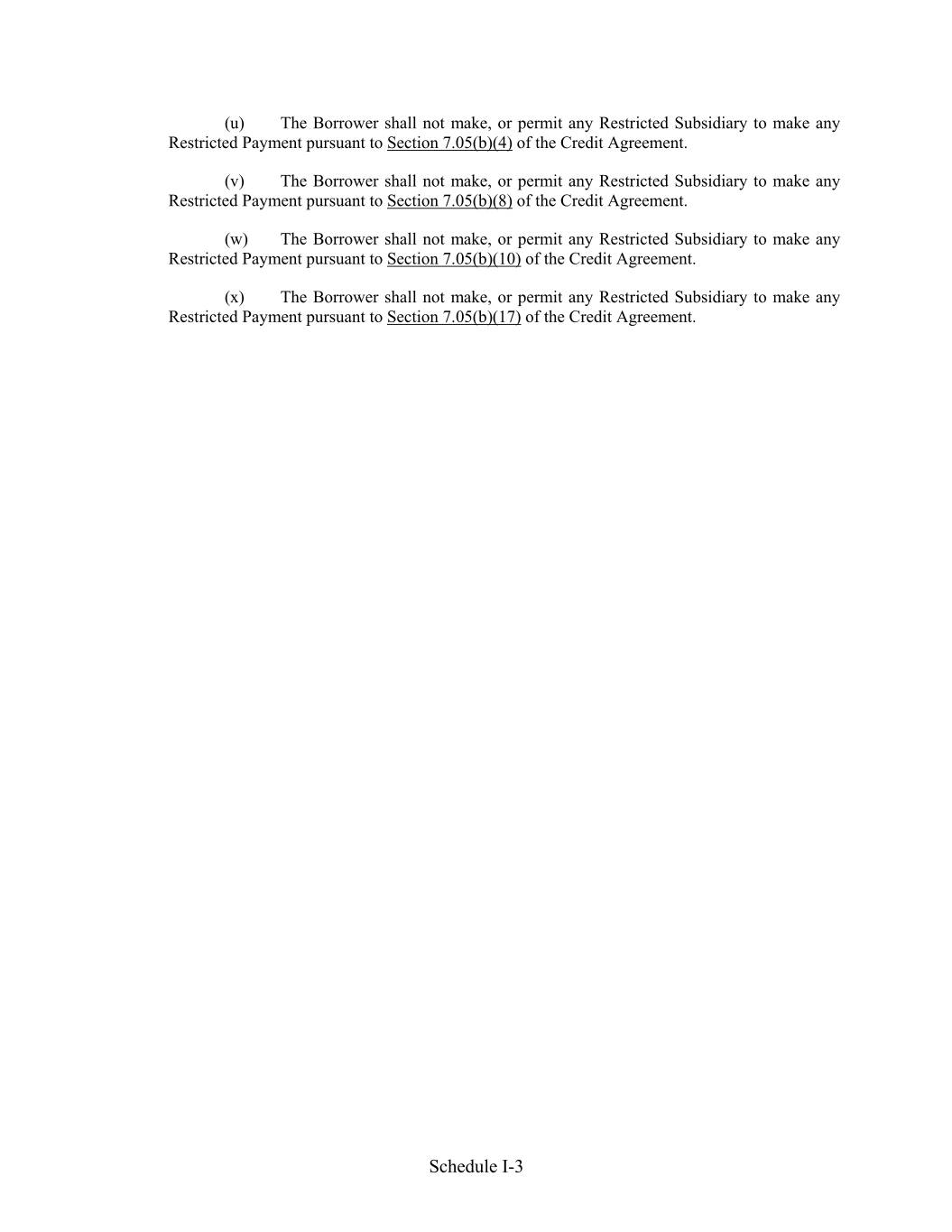 (u) The Borrower shall not make, or permit any Restricted Subsidiary to make any Restricted Payment pursuant to Section 7.05(b)(4) of the Credit Agreement.

(v) The Borrower shall not make, or permit any Restricted Subsidiary to make any Restricted Payment pursuant to Section 7.05(b)(8) of the Credit Agreement.

(w) The Borrower shall not make, or permit any Restricted Subsidiary to make any Restricted Payment pursuant to Section 7.05(b)(10) of the Credit Agreement.

(x) The Borrower shall not make, or permit any Restricted Subsidiary to make any Restricted Payment pursuant to Section 7.05(b)(17) of the Credit Agreement.

Schedule I-3